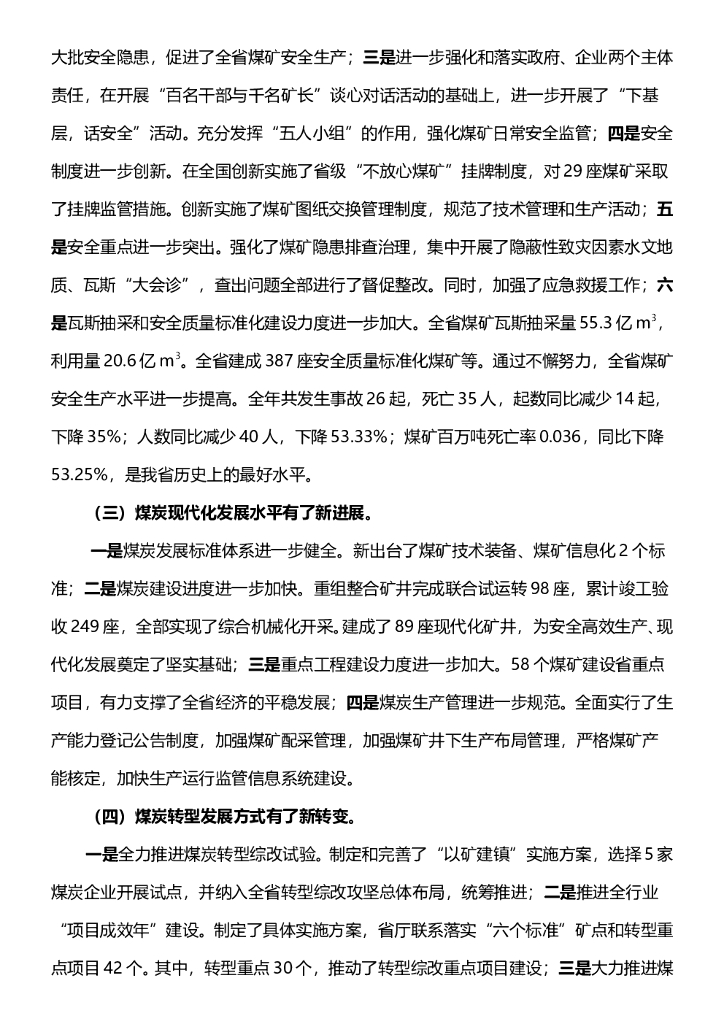 大批安全隐患，促进了全省煤矿安全生产；三是进一步强化和落实政府、企业两个主体责任，在开展“百名干部与千名矿长”谈心对话活动的基础上，进一步开展了“下基层，话安全”活动。充分发挥“五人小组”的作用，强化煤矿日常安全监管；四是安全制度进一步创新。在全国创新实施了省级“不放心煤矿”挂牌制度，对29座煤矿采取了挂牌监管措施。创新实施了煤矿图纸交换管理制度，规范了技术管理和生产活动；五是安全重点进一步突出。强化了煤矿隐患排查治理，集中开展了隐蔽性致灾因素水文地质、瓦斯“大会诊”，查出问题全部进行了督促整改。同时，加强了应急救援工作；六是瓦斯抽采和安全质量标准化建设力度进一步加大。全省煤矿瓦斯抽采量55.3亿$m^3$，利用量20.6亿$m^3$。全省建成387座安全质量标准化煤矿等。通过不懈努力，全省煤矿安全生产水平进一步提高。全年共发生事故26起，死亡35人，起数同比减少14起，下降35%；人数同比减少40人，下降53.33%；煤矿百万吨死亡率0.036，同比下降53.25%，是我省历史上的最好水平。

（三）煤炭现代化发展水平有了新进展。

一是煤炭发展标准体系进一步健全。新出台了煤矿技术装备、煤矿信息化2个标准；二是煤炭建设进度进一步加快。重组整合矿井完成联合试运转98座，累计竣工验收249座，全部实现了综合机械化开采。建成了89座现代化矿井，为安全高效生产、现代化发展奠定了坚实基础；三是重点工程建设力度进一步加大。58个煤矿建设省重点项目，有力支撑了全省经济的平稳发展；四是煤炭生产管理进一步规范。全面实行了生产能力登记公告制度，加强煤矿配采管理，加强煤矿井下生产布局管理，严格煤矿产能核定，加快生产运行监管信息系统建设。

（四）煤炭转型发展方式有了新转变。

一是全力推进煤炭转型综改试验。制定和完善了“以矿建镇”实施方案，选择5家煤炭企业开展试点，并纳入全省转型综改攻坚总体布局，统筹推进；二是推进全行业“项目成效年”建设。制定了具体实施方案，省厅联系落实“六个标准”矿点和转型重点项目42个。其中，转型重点30个，推动了转型综改重点项目建设；三是大力推进煤